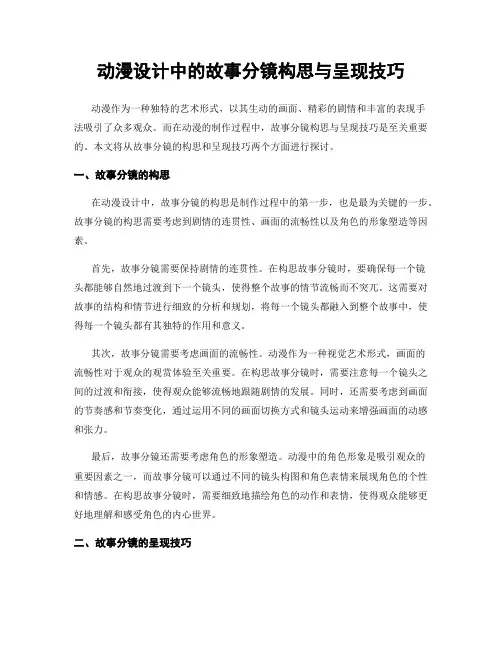 动漫设计中的故事分镜构思与呈现技巧

动漫作为一种独特的艺术形式，以其生动的画面、精彩的剧情和丰富的表现手法吸引了众多观众。而在动漫的制作过程中，故事分镜构思与呈现技巧是至关重要的。本文将从故事分镜的构思和呈现技巧两个方面进行探讨。

一、故事分镜的构思

在动漫设计中，故事分镜的构思是制作过程中的第一步，也是最为关键的一步。故事分镜的构思需要考虑到剧情的连贯性、画面的流畅性以及角色的形象塑造等因素。

首先，故事分镜需要保持剧情的连贯性。在构思故事分镜时，要确保每一个镜头都能够自然地过渡到下一个镜头，使得整个故事的情节流畅而不突兀。这需要对故事的结构和情节进行细致的分析和规划，将每一个镜头都融入到整个故事中，使得每一个镜头都有其独特的作用和意义。

其次，故事分镜需要考虑画面的流畅性。动漫作为一种视觉艺术形式，画面的流畅性对于观众的观赏体验至关重要。在构思故事分镜时，需要注意每一个镜头之间的过渡和衔接，使得观众能够流畅地跟随剧情的发展。同时，还需要考虑到画面的节奏感和节奏变化，通过运用不同的画面切换方式和镜头运动来增强画面的动感和张力。

最后，故事分镜还需要考虑角色的形象塑造。动漫中的角色形象是吸引观众的重要因素之一，而故事分镜可以通过不同的镜头构图和角色表情来展现角色的个性和情感。在构思故事分镜时，需要细致地描绘角色的动作和表情，使得观众能够更好地理解和感受角色的内心世界。

二、故事分镜的呈现技巧